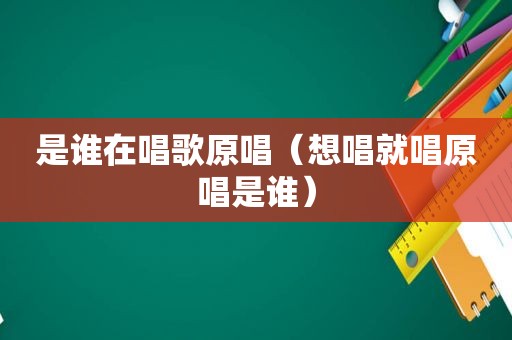 是谁在唱歌原唱（想唱就唱原唱是谁）